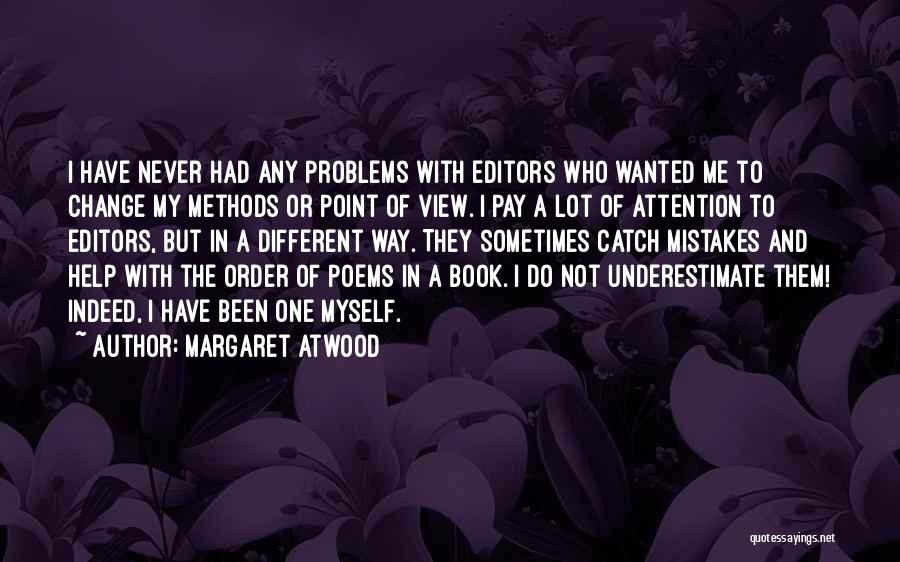 I HAVE NEVER HAD ANY PROBLEMS WITH EDITORS WHO WANTED ME TO CHANGE MY METHODS OR POINT OF VIEW. I PAY A LOT OF ATTENTION TO EDITORS, BUT IN A DIFFERENT WAY. THEY SOMETIMES CATCH MISTAKES AND HELP WITH THE ORDER OF POEMS IN A BOOK. I DO NOT UNDERESTIMATE THEM! INDEED, I HAVE BEEN ONE MYSELF.
~ AUTHOR: MARGARET ATWOOD

quotessayings.net